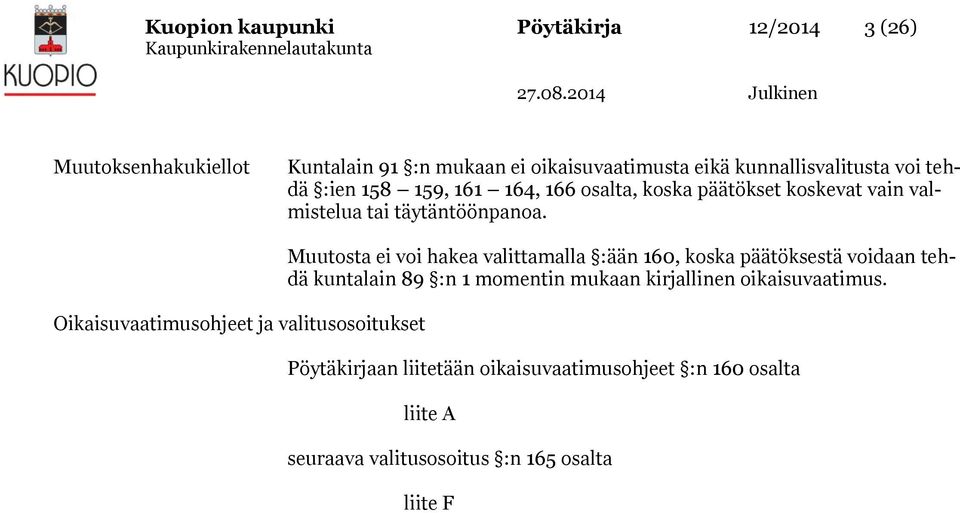 KUOPIO

Kuopion kaupunki
Kaupunkirakennelautakunta

Pöytäkirja

12/2014

3 (26)

27.08.2014

Julkinen

Muutoksenhakukiellot

Kuntalain 91 §:n mukaan ei oikaisuvaatimusta eikä kunnallisvalitusta voi tehdä §:ien 158 – 159, 161 – 164, 166 osalta, koska päätökset koskevat vain valmistelua tai täytäntöönpanoa.

Muutosta ei voi hakea valittamalla §:ään 160, koska päätöksestä voidaan tehdä kuntalain 89 §:n 1 momentin mukaan kirjallinen oikaisuvaatimus.

Oikaisuvaatimusohjeet ja valitusosoitukset

Pöytäkirjaan liitetään oikaisuvaatimusohjeet §:n 160 osalta

liite A

seuraava valitusosoitus §:n 165 osalta

liite F